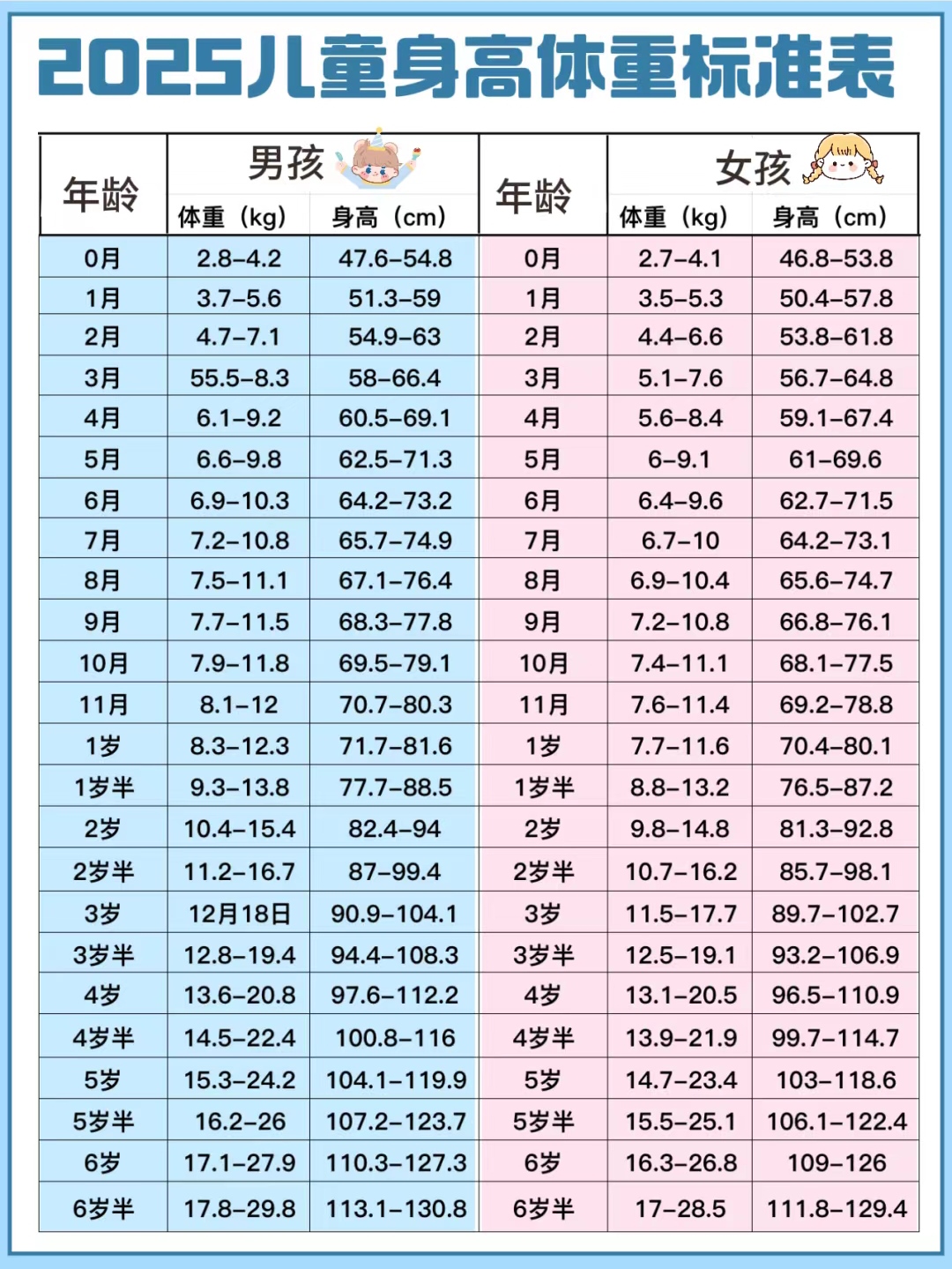 2025儿童身高体重标准表

| 年龄 | 男孩 体重（kg） | 男孩 身高（cm） | 年龄 | 女孩 体重（kg） | 女孩 身高（cm） |
|---|---|---|---|---|---|
| 0月 | 2.8-4.2 | 47.6-54.8 | 0月 | 2.7-4.1 | 46.8-53.8 |
| 1月 | 3.7-5.6 | 51.3-59 | 1月 | 3.5-5.3 | 50.4-57.8 |
| 2月 | 4.7-7.1 | 54.9-63 | 2月 | 4.4-6.6 | 53.8-61.8 |
| 3月 | 55.5-8.3 | 58-66.4 | 3月 | 5.1-7.6 | 56.7-64.8 |
| 4月 | 6.1-9.2 | 60.5-69.1 | 4月 | 5.6-8.4 | 59.1-67.4 |
| 5月 | 6.6-9.8 | 62.5-71.3 | 5月 | 6-9.1 | 61-69.6 |
| 6月 | 6.9-10.3 | 64.2-73.2 | 6月 | 6.4-9.6 | 62.7-71.5 |
| 7月 | 7.2-10.8 | 65.7-74.9 | 7月 | 6.7-10 | 64.2-73.1 |
| 8月 | 7.5-11.1 | 67.1-76.4 | 8月 | 6.9-10.4 | 65.6-74.7 |
| 9月 | 7.7-11.5 | 68.3-77.8 | 9月 | 7.2-10.8 | 66.8-76.1 |
| 10月 | 7.9-11.8 | 69.5-79.1 | 10月 | 7.4-11.1 | 68.1-77.5 |
| 11月 | 8.1-12 | 70.7-80.3 | 11月 | 7.6-11.4 | 69.2-78.8 |
| 1岁 | 8.3-12.3 | 71.7-81.6 | 1岁 | 7.7-11.6 | 70.4-80.1 |
| 1岁半 | 9.3-13.8 | 77.7-88.5 | 1岁半 | 8.8-13.2 | 76.5-87.2 |
| 2岁 | 10.4-15.4 | 82.4-94 | 2岁 | 9.8-14.8 | 81.3-92.8 |
| 2岁半 | 11.2-16.7 | 87-99.4 | 2岁半 | 10.7-16.2 | 85.7-98.1 |
| 3岁 | 12月18日 | 90.9-104.1 | 3岁 | 11.5-17.7 | 89.7-102.7 |
| 3岁半 | 12.8-19.4 | 94.4-108.3 | 3岁半 | 12.5-19.1 | 93.2-106.9 |
| 4岁 | 13.6-20.8 | 97.6-112.2 | 4岁 | 13.1-20.5 | 96.5-110.9 |
| 4岁半 | 14.5-22.4 | 100.8-116 | 4岁半 | 13.9-21.9 | 99.7-114.7 |
| 5岁 | 15.3-24.2 | 104.1-119.9 | 5岁 | 14.7-23.4 | 103-118.6 |
| 5岁半 | 16.2-26 | 107.2-123.7 | 5岁半 | 15.5-25.1 | 106.1-122.4 |
| 6岁 | 17.1-27.9 | 110.3-127.3 | 6岁 | 16.3-26.8 | 109-126 |
| 6岁半 | 17.8-29.8 | 113.1-130.8 | 6岁半 | 17-28.5 | 111.8-129.4 |